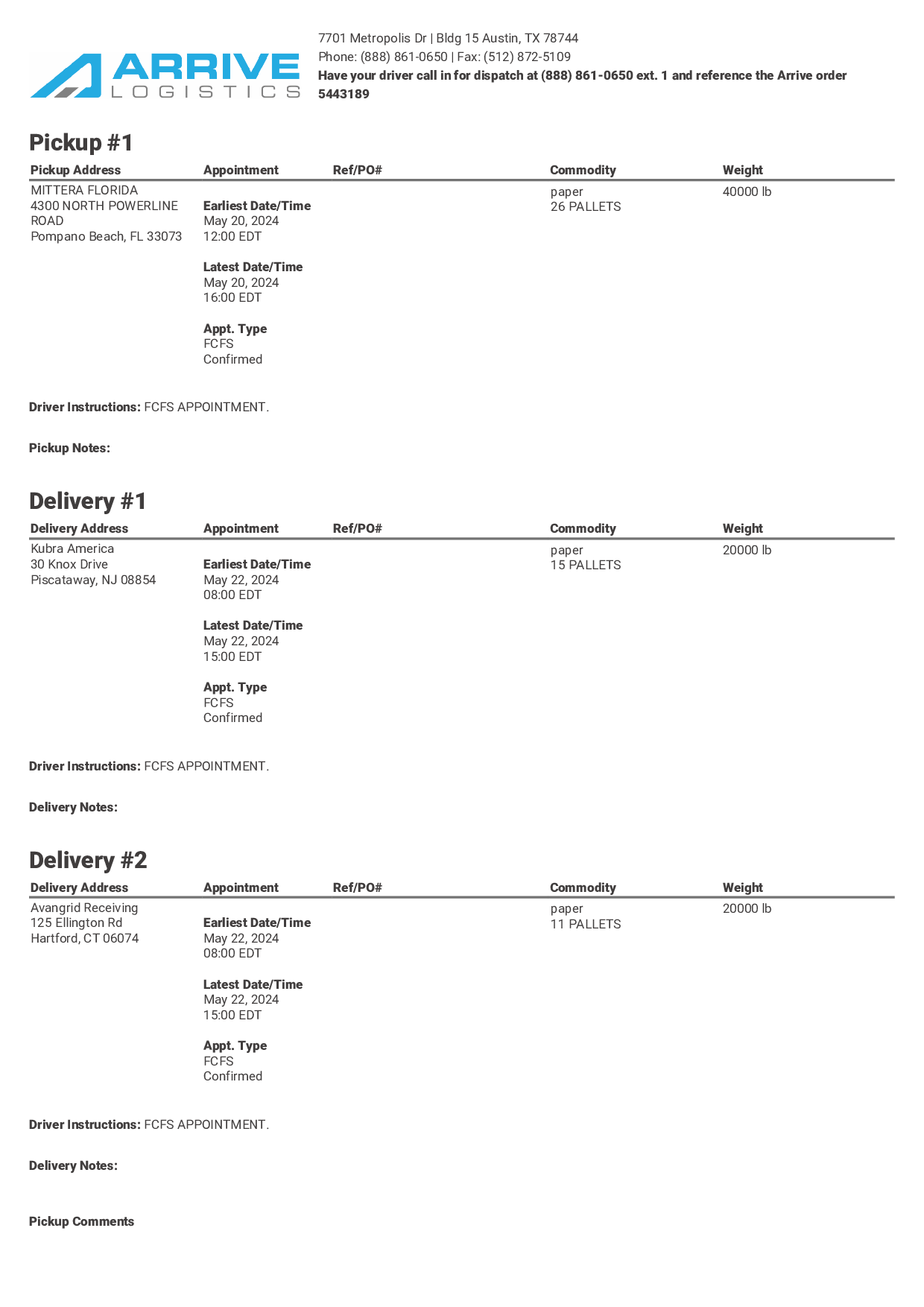 ARRIVE
LOGISTICS

7701 Metropolis Dr | Bldg 15 Austin, TX 78744
Phone: (888) 861-0650 | Fax: (512) 872-5109
Have your driver call in for dispatch at (888) 861-0650 ext. 1 and reference the Arrive order 5443189

Pickup #1

| Pickup Address | Appointment | Ref/PO# | Commodity | Weight |
|---|---|---|---|---|
| MITTERA FLORIDA 4300 NORTH POWERLINE ROAD Pompano Beach, FL 33073 | Earliest Date/Time May 20, 2024 12:00 EDT Latest Date/Time May 20, 2024 16:00 EDT Appt. Type FCFS Confirmed | | paper 26 PALLETS | 40000 lb |

Driver Instructions: FCFS APPOINTMENT.

Pickup Notes:

Delivery #1

| Delivery Address | Appointment | Ref/PO# | Commodity | Weight |
|---|---|---|---|---|
| Kubra America 30 Knox Drive Piscataway, NJ 08854 | Earliest Date/Time May 22, 2024 08:00 EDT Latest Date/Time May 22, 2024 15:00 EDT Appt. Type FCFS Confirmed | | paper 15 PALLETS | 20000 lb |

Driver Instructions: FCFS APPOINTMENT.

Delivery Notes:

Delivery #2

| Delivery Address | Appointment | Ref/PO# | Commodity | Weight |
|---|---|---|---|---|
| Avangrid Receiving 125 Ellington Rd Hartford, CT 06074 | Earliest Date/Time May 22, 2024 08:00 EDT Latest Date/Time May 22, 2024 15:00 EDT Appt. Type FCFS Confirmed | | paper 11 PALLETS | 20000 lb |

Driver Instructions: FCFS APPOINTMENT.

Delivery Notes:

Pickup Comments